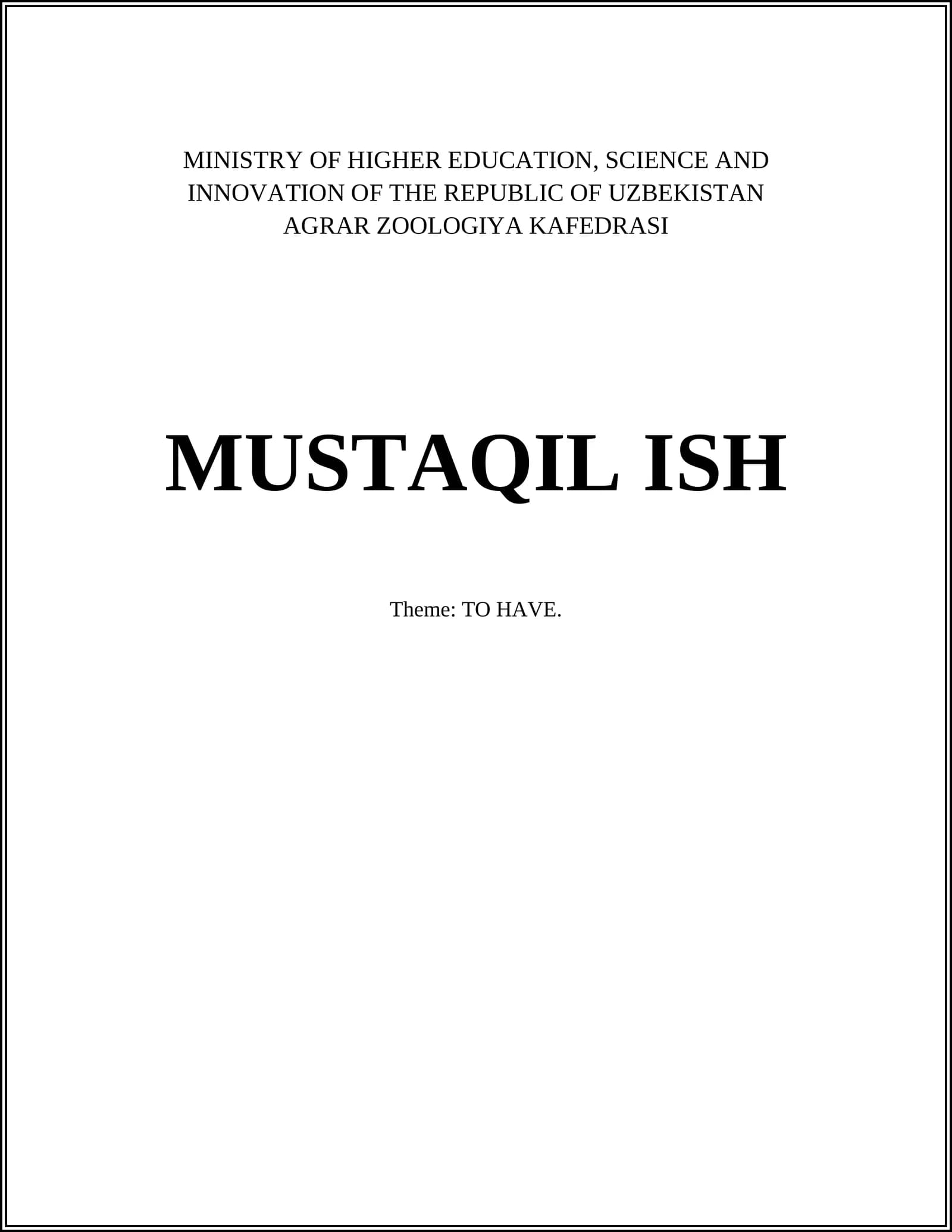 MINISTRY OF HIGHER EDUCATION, SCIENCE AND INNOVATION OF THE REPUBLIC OF UZBEKISTAN
AGRAR ZOOLOGIYA KAFEDRASI

MUSTAQIL ISH

Theme: TO HAVE.